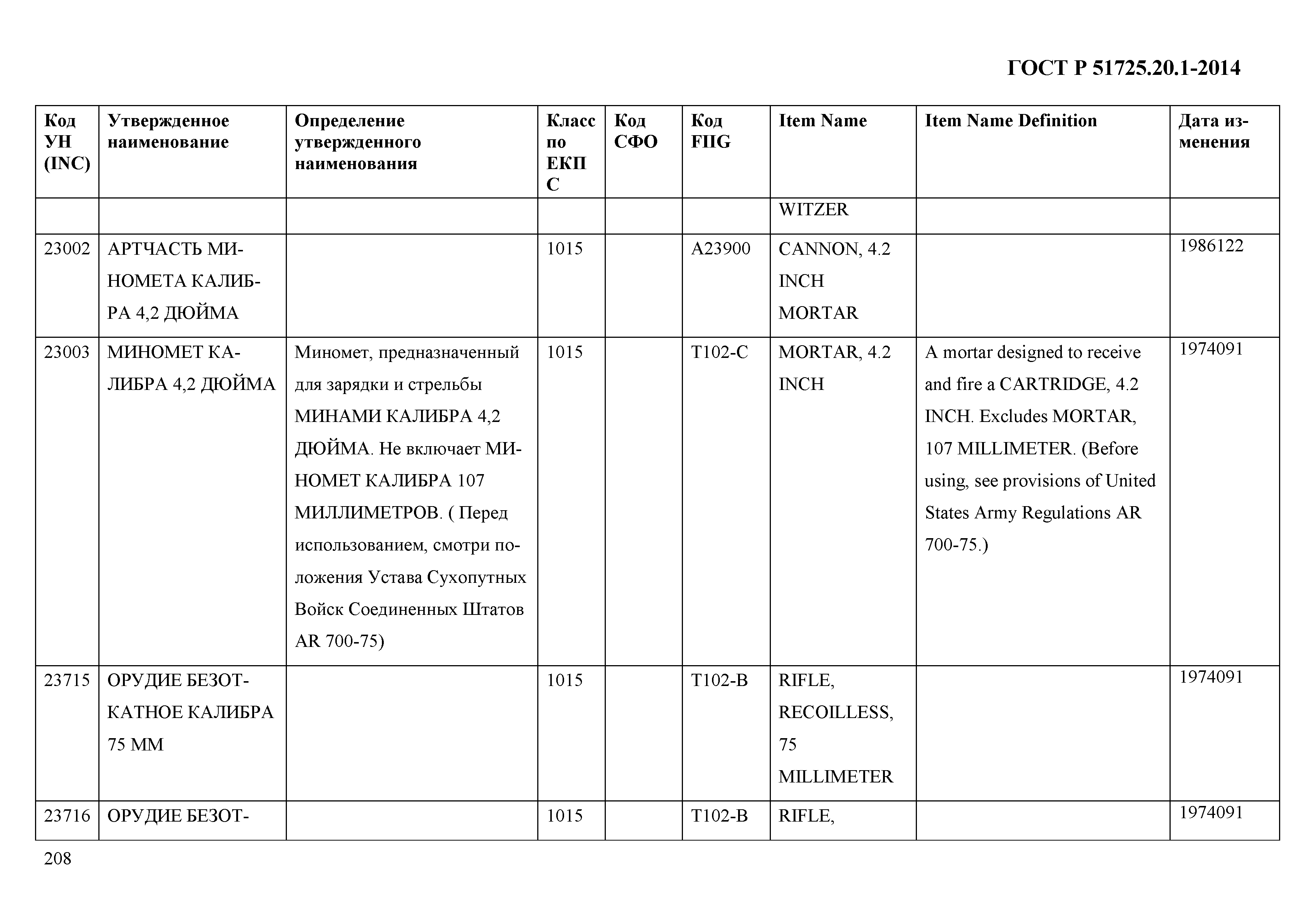 ГОСТ Р 51725.20.1-2014

| Код УН (INC) | Утвержденное наименование | Определение утвержденного наименования | Класс по ЕКПС | Код СФО | Код FIIG | Item Name | Item Name Definition | Дата изменения |
|---|---|---|---|---|---|---|---|---|
| | | | | | | WITZER | | |
| 23002 | АРТЧАСТЬ МИНОМЕТА КАЛИБРА 4,2 ДЮЙМА | | 1015 | | A23900 | CANNON, 4.2 INCH MORTAR | | 1986122 |
| 23003 | МИНОМЕТ КАЛИБРА 4,2 ДЮЙМА | Миномет, предназначенный для зарядки и стрельбы МИНАМИ КАЛИБРА 4,2 ДЮЙМА. Не включает МИНОМЕТ КАЛИБРА 107 МИЛЛИМЕТРОВ. ( Перед использованием, смотри положения Устава Сухопутных Войск Соединенных Штатов AR 700-75) | 1015 | | T102-C | MORTAR, 4.2 INCH | A mortar designed to receive and fire a CARTRIDGE, 4.2 INCH. Excludes MORTAR, 107 MILLIMETER. (Before using, see provisions of United States Army Regulations AR 700-75.) | 1974091 |
| 23715 | ОРУДИЕ БЕЗОТКАТНОЕ КАЛИБРА 75 ММ | | 1015 | | T102-B | RIFLE, RECOILLESS, 75 MILLIMETER | | 1974091 |
| 23716 | ОРУДИЕ БЕЗОТ- | | 1015 | | T102-B | RIFLE, | | 1974091 |

208